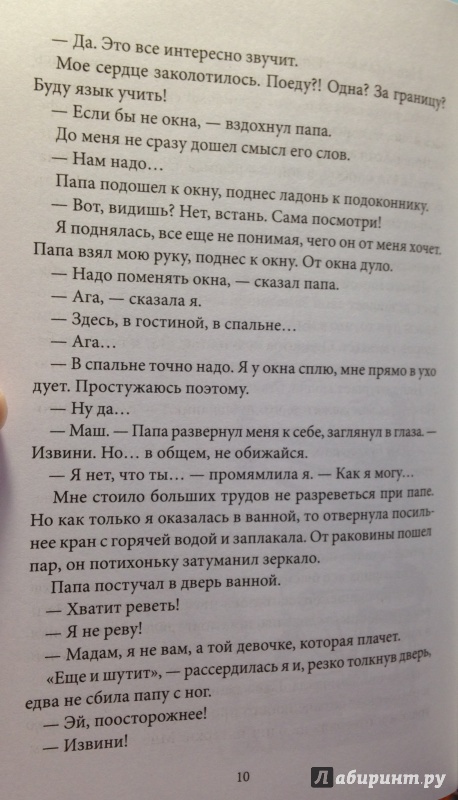 — Да. Это все интересно звучит.

Мое сердце заколотилось. Поеду?! Одна? За границу? Буду язык учить!

— Если бы не окна, — вздохнул папа.

До меня не сразу дошел смысл его слов.

— Нам надо…

Папа подошел к окну, поднес ладонь к подоконнику.

— Вот, видишь? Нет, встань. Сама посмотри!

Я поднялась, все еще не понимая, чего он от меня хочет. Папа взял мою руку, поднес к окну. От окна дуло.

— Надо поменять окна, — сказал папа.

— Ага, — сказала я.

— Здесь, в гостиной, в спальне…

— Ага…

— В спальне точно надо. Я у окна сплю, мне прямо в ухо дует. Простужаюсь поэтому.

— Ну да…

— Маш. — Папа развернул меня к себе, заглянул в глаза. — Извини. Но… в общем, не обижайся.

— Я нет, что ты… — промямлила я. — Как я могу…

Мне стоило больших трудов не разреветься при папе. Но как только я оказалась в ванной, то отвернула посильнее кран с горячей водой и заплакала. От раковины пошел пар, он потихоньку затуманил зеркало.

Папа постучал в дверь ванной.

— Хватит реветь!

— Я не реву!

— Мадам, я не вам, а той девочке, которая плачет.

«Еще и шутит», — рассердилась я и, резко толкнув дверь, едва не сбила папу с ног.

— Эй, поосторожнее!

— Извини!

10

Лабиринт.ру